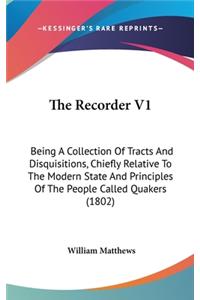 —KESSINGER'S RARE REPRINTS—

The Recorder V1

Being A Collection Of Tracts And Disquisitions, Chiefly Relative To The Modern State And Principles Of The People Called Quakers (1802)

William Matthews